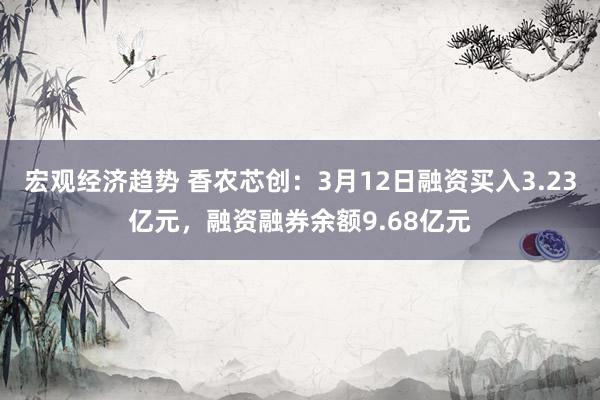 宏观经济趋势 香农芯创：3月12日融资买入3.23亿元，融资融券余额9.68亿元